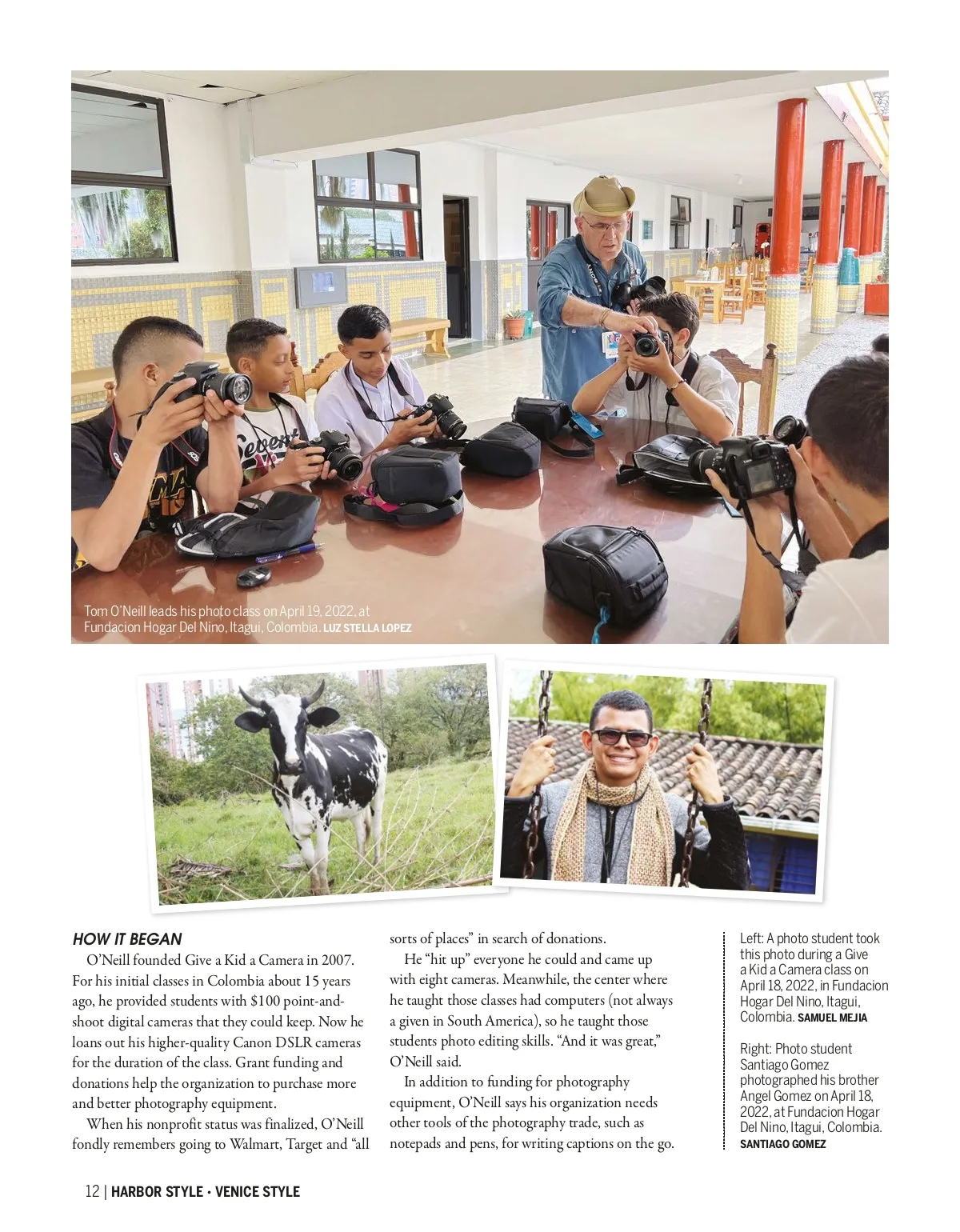 Tom O'Neill leads his photo class on April 19, 2022, at Fundacion Hogar Del Nino, Itagui, Colombia. LUZ STELLA LOPEZ

HOW IT BEGAN

O'Neill founded Give a Kid a Camera in 2007. For his initial classes in Colombia about 15 years ago, he provided students with $100 point-and-shoot digital cameras that they could keep. Now he loans out his higher-quality Canon DSLR cameras for the duration of the class. Grant funding and donations help the organization to purchase more and better photography equipment.

When his nonprofit status was finalized, O'Neill fondly remembers going to Walmart, Target and "all sorts of places" in search of donations.

He "hit up" everyone he could and came up with eight cameras. Meanwhile, the center where he taught those classes had computers (not always a given in South America), so he taught those students photo editing skills. "And it was great," O'Neill said.

In addition to funding for photography equipment, O'Neill says his organization needs other tools of the photography trade, such as notepads and pens, for writing captions on the go.

Left: A photo student took this photo during a Give a Kid a Camera class on April 18, 2022, in Fundacion Hogar Del Nino, Itagui, Colombia. SAMUEL MEJIA

Right: Photo student Santiago Gomez photographed his brother Angel Gomez on April 18, 2022, at Fundacion Hogar Del Nino, Itagui, Colombia. SANTIAGO GOMEZ

12 | HARBOR STYLE • VENICE STYLE